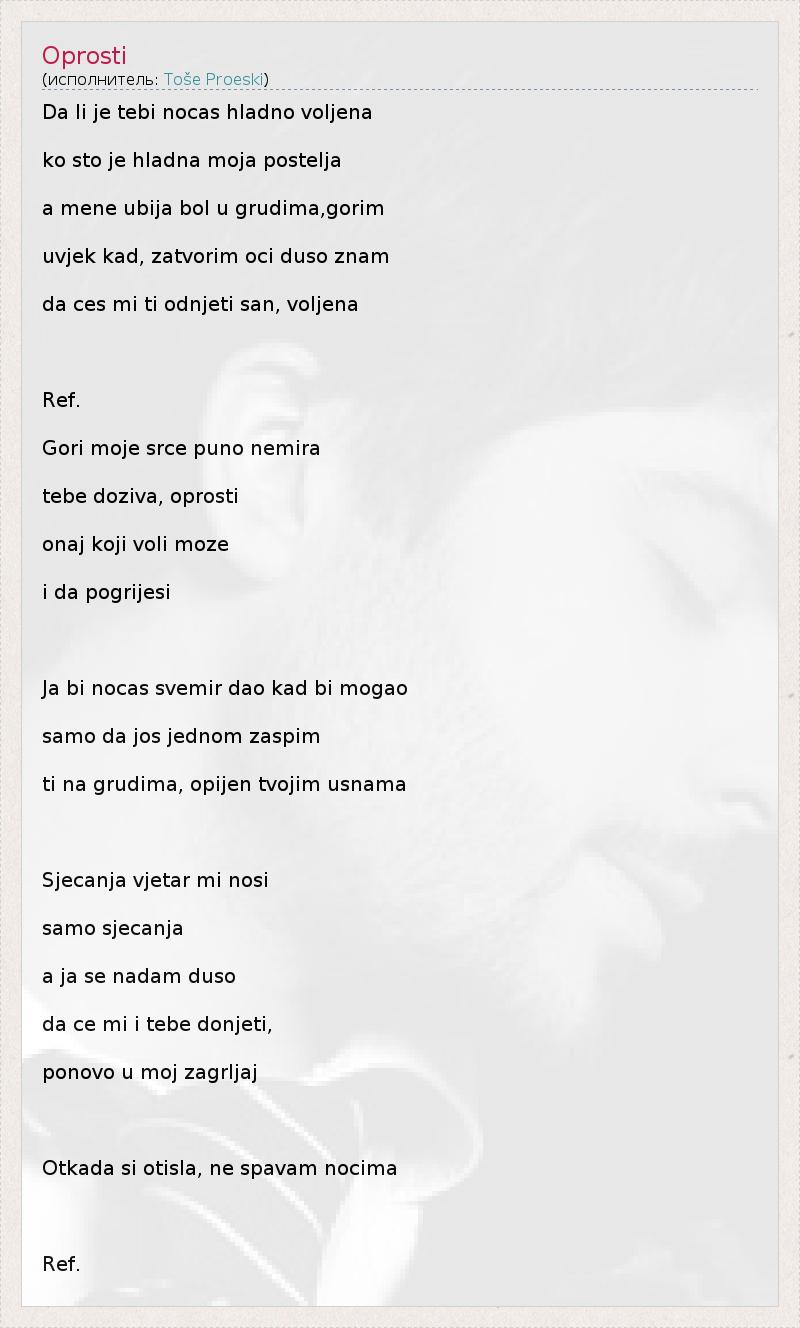 Oprosti
(исполнитель: Toše Proeski)

Da li je tebi nocas hladno voljena

ko sto je hladna moja postelja

a mene ubija bol u grudima,gorim

uvjek kad, zatvorim oci duso znam

da ces mi ti odnjeti san, voljena

Ref.

Gori moje srce puno nemira

tebe doziva, oprosti

onaj koji voli moze

i da pogrijesi

Ja bi nocas svemir dao kad bi mogao

samo da jos jednom zaspim

ti na grudima, opijen tvojim usnama

Sjecanja vjetar mi nosi

samo sjecanja

a ja se nadam duso

da ce mi i tebe donjeti,

ponovo u moj zagrljaj

Otkada si otisla, ne spavam nocima

Ref.